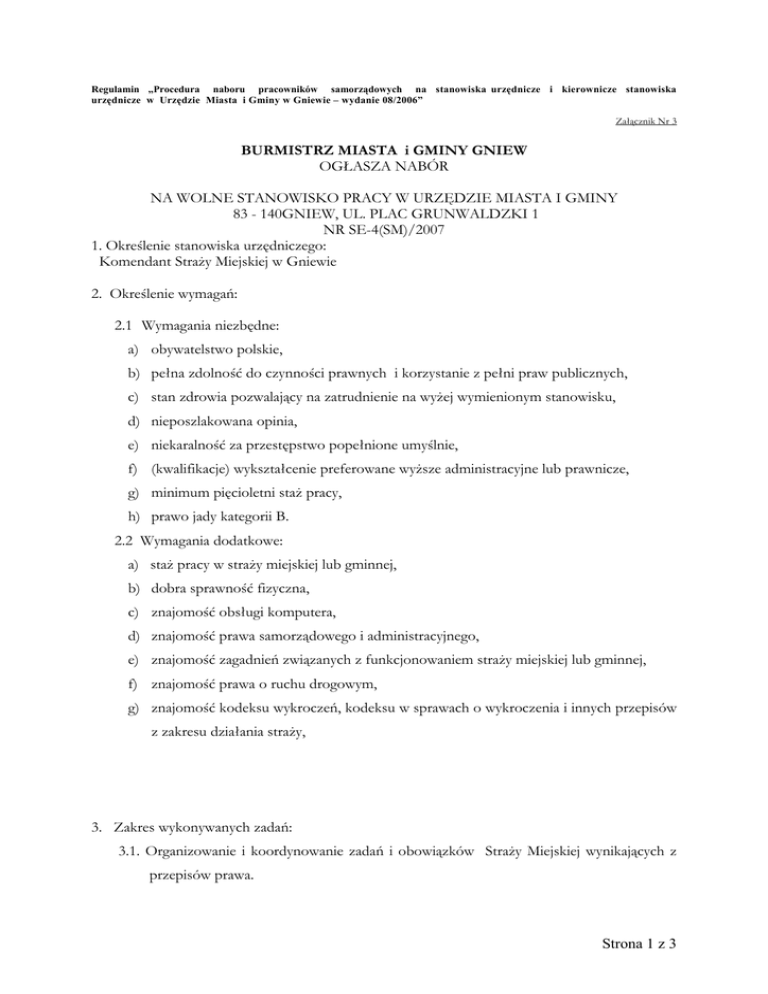 Regulamin „Procedura naboru pracowników samorządowych na stanowiska urzędnicze i kierownicze stanowiska urzędnicze w Urzędzie Miasta i Gminy w Gniewie – wydanie 08/2006"

Załącznik Nr 3

BURMISTRZ MIASTA i GMINY GNIEW
OGŁASZA NABÓR

NA WOLNE STANOWISKO PRACY W URZĘDZIE MIASTA I GMINY
83 - 140GNIEW, UL. PLAC GRUNWALDZKI 1
NR SE-4(SM)/2007

1. Określenie stanowiska urzędniczego:
Komendant Straży Miejskiej w Gniewie

2. Określenie wymagań:

2.1 Wymagania niezbędne:

a) obywatelstwo polskie,

b) pełna zdolność do czynności prawnych i korzystanie z pełni praw publicznych,

c) stan zdrowia pozwalający na zatrudnienie na wyżej wymienionym stanowisku,

d) nieposzlakowana opinia,

e) niekaralność za przestępstwo popełnione umyślnie,

f) (kwalifikacje) wykształcenie preferowane wyższe administracyjne lub prawnicze,

g) minimum pięcioletni staż pracy,

h) prawo jady kategorii B.

2.2 Wymagania dodatkowe:

a) staż pracy w straży miejskiej lub gminnej,

b) dobra sprawność fizyczna,

c) znajomość obsługi komputera,

d) znajomość prawa samorządowego i administracyjnego,

e) znajomość zagadnień związanych z funkcjonowaniem straży miejskiej lub gminnej,

f) znajomość prawa o ruchu drogowym,

g) znajomość kodeksu wykroczeń, kodeksu w sprawach o wykroczenia i innych przepisów z zakresu działania straży,

3. Zakres wykonywanych zadań:

3.1. Organizowanie i koordynowanie zadań i obowiązków Straży Miejskiej wynikających z przepisów prawa.

Strona 1 z 3